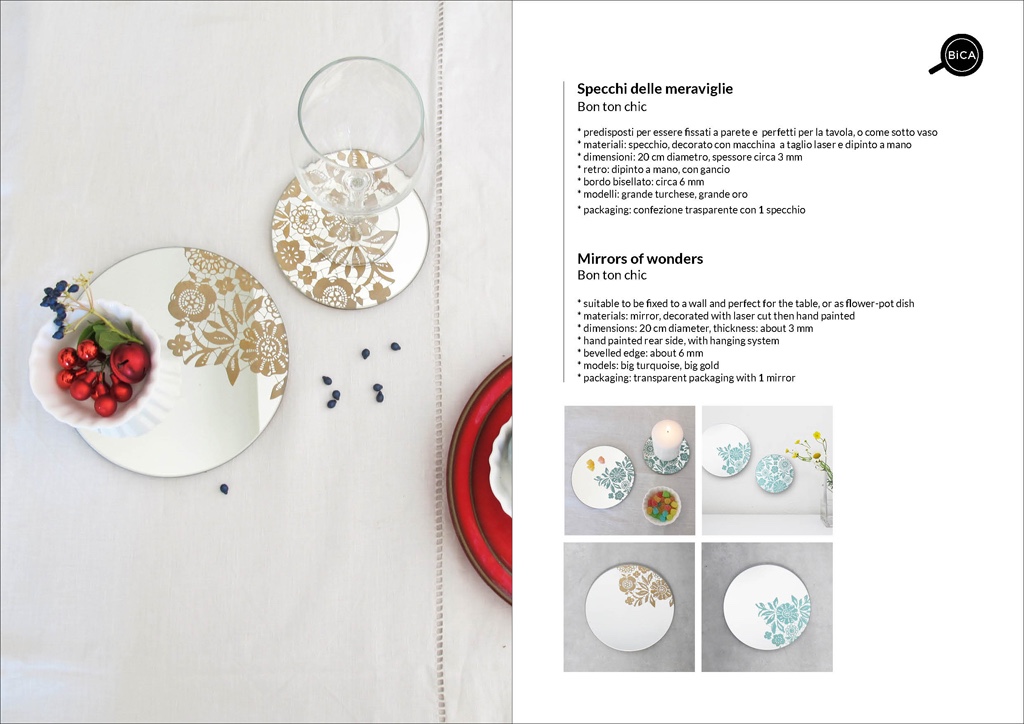 BiCA

Specchi delle meraviglie
Bon ton chic

* predisposti per essere fissati a parete e perfetti per la tavola, o come sotto vaso
* materiali: specchio, decorato con macchina a taglio laser e dipinto a mano
* dimensioni: 20 cm diametro, spessore circa 3 mm
* retro: dipinto a mano, con gancio
* bordo bisellato: circa 6 mm
* modelli: grande turchese, grande oro
* packaging: confezione trasparente con 1 specchio

Mirrors of wonders
Bon ton chic

* suitable to be fixed to a wall and perfect for the table, or as flower-pot dish
* materials: mirror, decorated with laser cut then hand painted
* dimensions: 20 cm diameter, thickness: about 3 mm
* hand painted rear side, with hanging system
* bevelled edge: about 6 mm
* models: big turquoise, big gold
* packaging: transparent packaging with 1 mirror